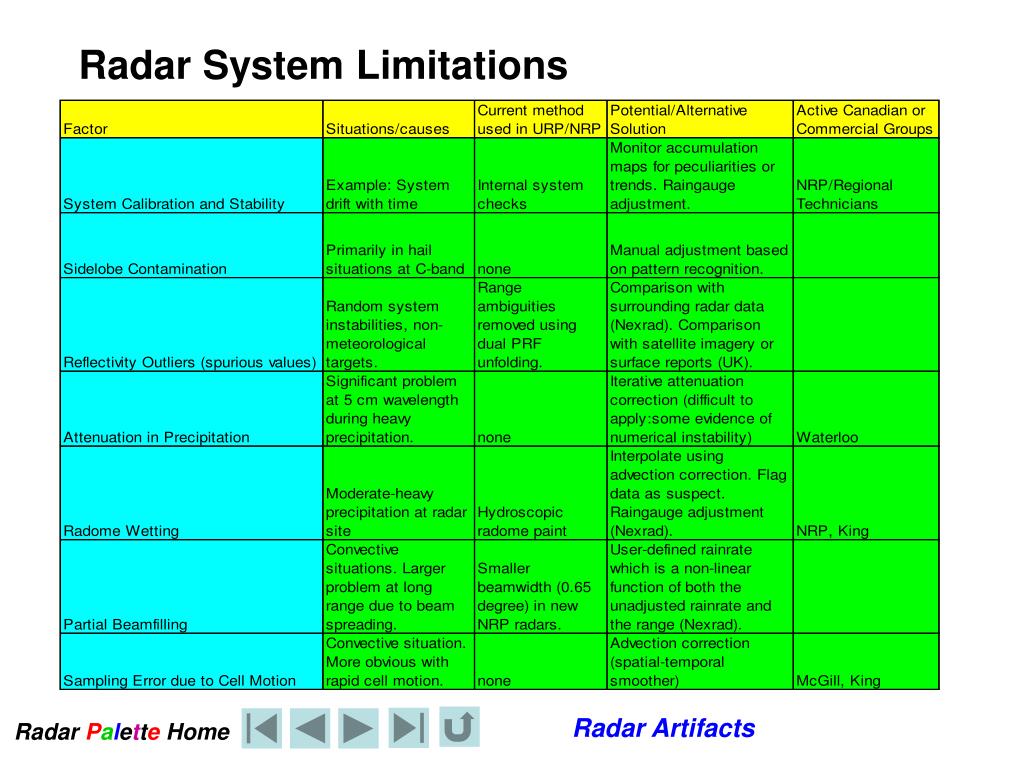 Radar System Limitations

| Factor | Situations/causes | Current method used in URP/NRP | Potential/Alternative Solution | Active Canadian or Commercial Groups |
|---|---|---|---|---|
| System Calibration and Stability | Example: System drift with time | Internal system checks | Monitor accumulation maps for peculiarities or trends. Raingauge adjustment. | NRP/Regional Technicians |
| Sidelobe Contamination | Primarily in hail situations at C-band | none | Manual adjustment based on pattern recognition. | |
| Reflectivity Outliers (spurious values) | Random system instabilities, non-meteorological targets. | Range ambiguities removed using dual PRF unfolding. | Comparison with surrounding radar data (Nexrad). Comparison with satellite imagery or surface reports (UK). | |
| Attenuation in Precipitation | Significant problem at 5 cm wavelength during heavy precipitation. | none | Iterative attenuation correction (difficult to apply:some evidence of numerical instability) | Waterloo |
| Radome Wetting | Moderate-heavy precipitation at radar site | Hydroscopic radome paint | Interpolate using advection correction. Flag data as suspect. Raingauge adjustment (Nexrad). | NRP, King |
| Partial Beamfilling | Convective situations. Larger problem at long range due to beam spreading. | Smaller beamwidth (0.65 degree) in new NRP radars. | User-defined rainrate which is a non-linear function of both the unadjusted rainrate and the range (Nexrad). | |
| Sampling Error due to Cell Motion | Convective situation. More obvious with rapid cell motion. | none | Advection correction (spatial-temporal smoother) | McGill, King |

Radar Palette Home

Radar Artifacts